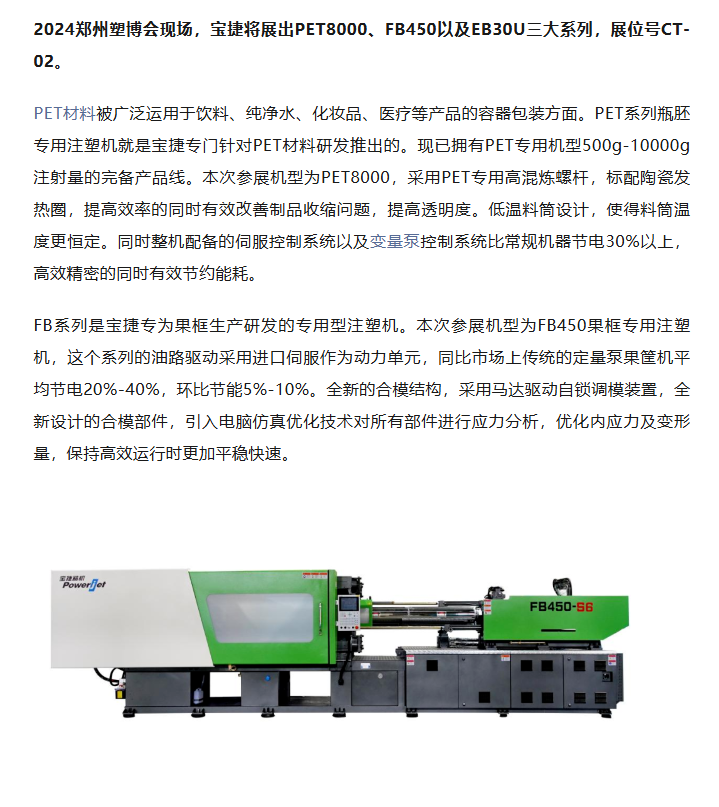 2024郑州塑博会现场，宝捷将展出PET8000、FB450以及EB30U三大系列，展位号CT-02。

PET材料被广泛运用于饮料、纯净水、化妆品、医疗等产品的容器包装方面。PET系列瓶胚专用注塑机就是宝捷专门针对PET材料研发推出的。现已拥有PET专用机型500g-10000g注射量的完备产品线。本次参展机型为PET8000，采用PET专用高混炼螺杆，标配陶瓷发热圈，提高效率的同时有效改善制品收缩问题，提高透明度。低温料筒设计，使得料筒温度更恒定。同时整机配备的伺服控制系统以及变量泵控制系统比常规机器节电30%以上，高效精密的同时有效节约能耗。

FB系列是宝捷专为果框生产研发的专用型注塑机。本次参展机型为FB450果框专用注塑机，这个系列的油路驱动采用进口伺服作为动力单元，同比市场上传统的定量泵果筐机平均节电20%-40%，环比节能5%-10%。全新的合模结构，采用马达驱动自锁调模装置，全新设计的合模部件，引入电脑仿真优化技术对所有部件进行应力分析，优化内应力及变形量，保持高效运行时更加平稳快速。

宝捷精机
PowerJet
FB450-S6